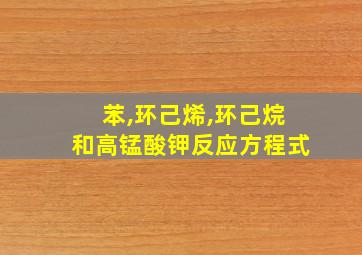 苯,环己烯,环己烷
和高锰酸钾反应方程式